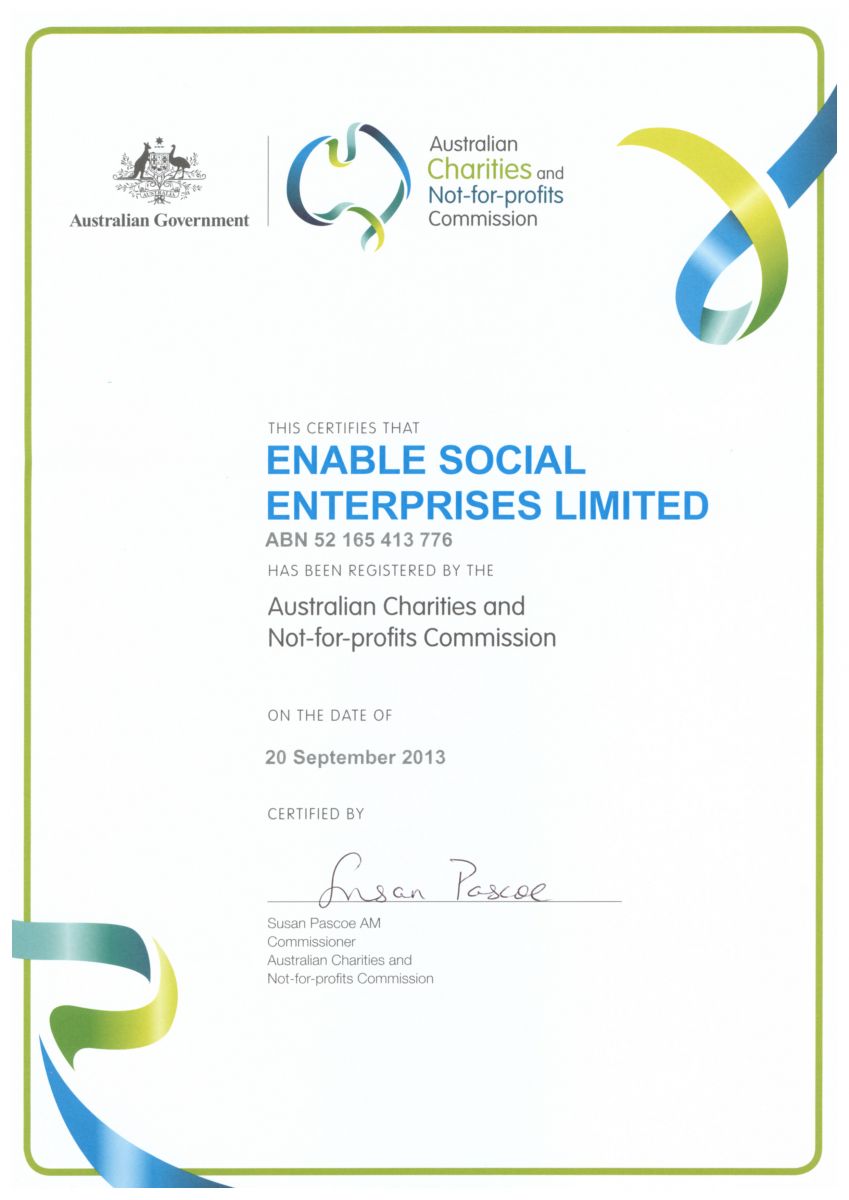 Australian Government

Australian Charities and Not-for-profits Commission

THIS CERTIFIES THAT

ENABLE SOCIAL ENTERPRISES LIMITED

ABN 52 165 413 776

HAS BEEN REGISTERED BY THE

Australian Charities and Not-for-profits Commission

ON THE DATE OF

20 September 2013

CERTIFIED BY

Susan Pascoe

Susan Pascoe AM
Commissioner
Australian Charities and Not-for-profits Commission